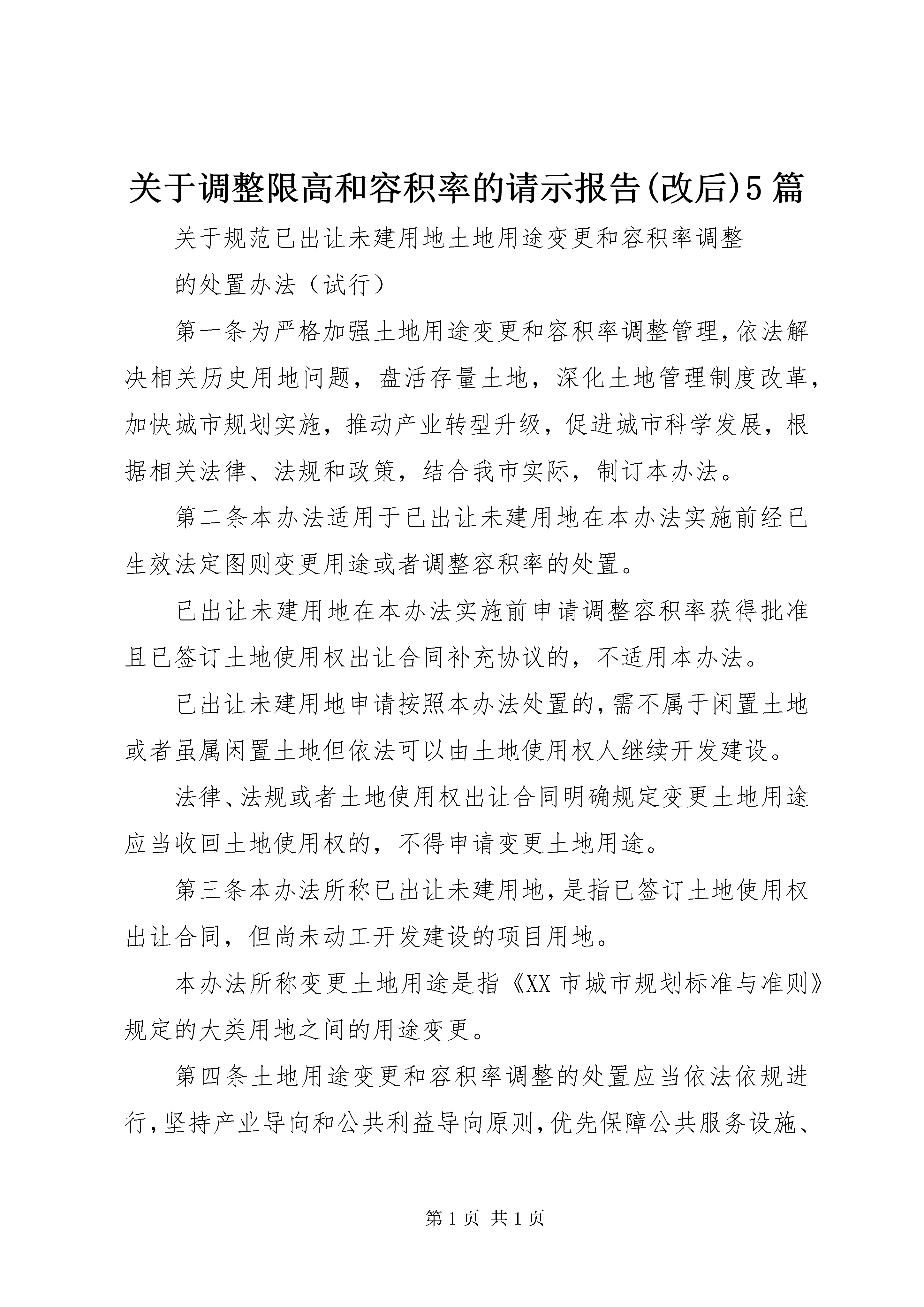 关于调整限高和容积率的请示报告(改后)5篇

关于规范已出让未建用地土地用途变更和容积率调整

的处置办法（试行）

第一条为严格加强土地用途变更和容积率调整管理,依法解决相关历史用地问题，盘活存量土地，深化土地管理制度改革，加快城市规划实施，推动产业转型升级，促进城市科学发展，根据相关法律、法规和政策，结合我市实际，制订本办法。

第二条本办法适用于已出让未建用地在本办法实施前经已生效法定图则变更用途或者调整容积率的处置。

已出让未建用地在本办法实施前申请调整容积率获得批准且已签订土地使用权出让合同补充协议的，不适用本办法。

已出让未建用地申请按照本办法处置的,需不属于闲置土地或者虽属闲置土地但依法可以由土地使用权人继续开发建设。

法律、法规或者土地使用权出让合同明确规定变更土地用途应当收回土地使用权的，不得申请变更土地用途。

第三条本办法所称已出让未建用地,是指已签订土地使用权出让合同，但尚未动工开发建设的项目用地。

本办法所称变更土地用途是指《XX市城市规划标准与准则》规定的大类用地之间的用途变更。

第四条土地用途变更和容积率调整的处置应当依法依规进行,坚持产业导向和公共利益导向原则,优先保障公共服务设施、

第1页 共1页